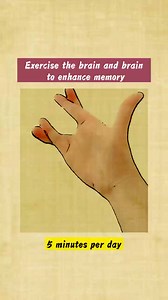 Exercise the brain and brain to enhance memory

5 minutes per day